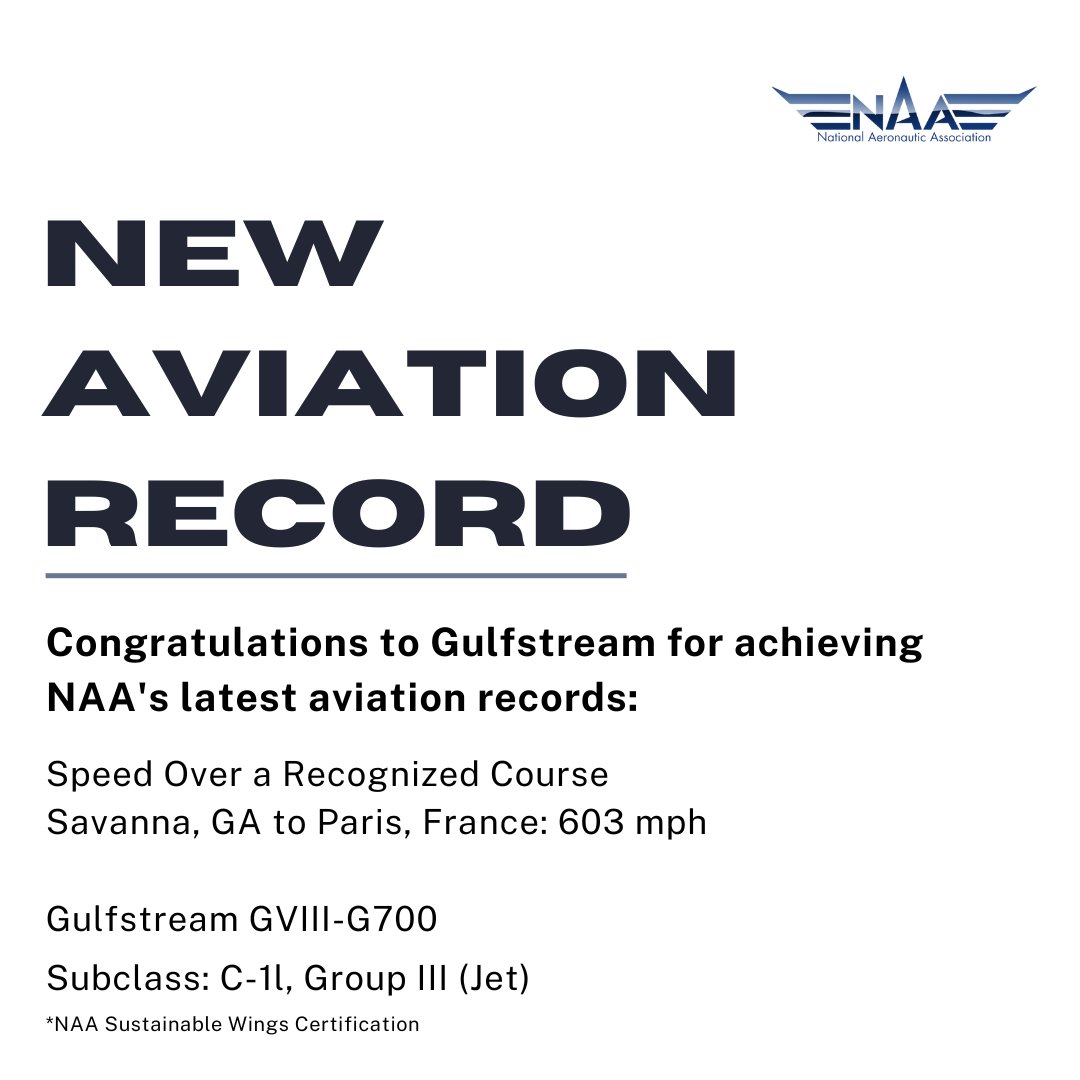 NAA
National Aeronautic Association

NEW AVIATION RECORD

Congratulations to Gulfstream for achieving NAA's latest aviation records:

Speed Over a Recognized Course
Savanna, GA to Paris, France: 603 mph

Gulfstream GVIII-G700

Subclass: C-1l, Group III (Jet)

*NAA Sustainable Wings Certification